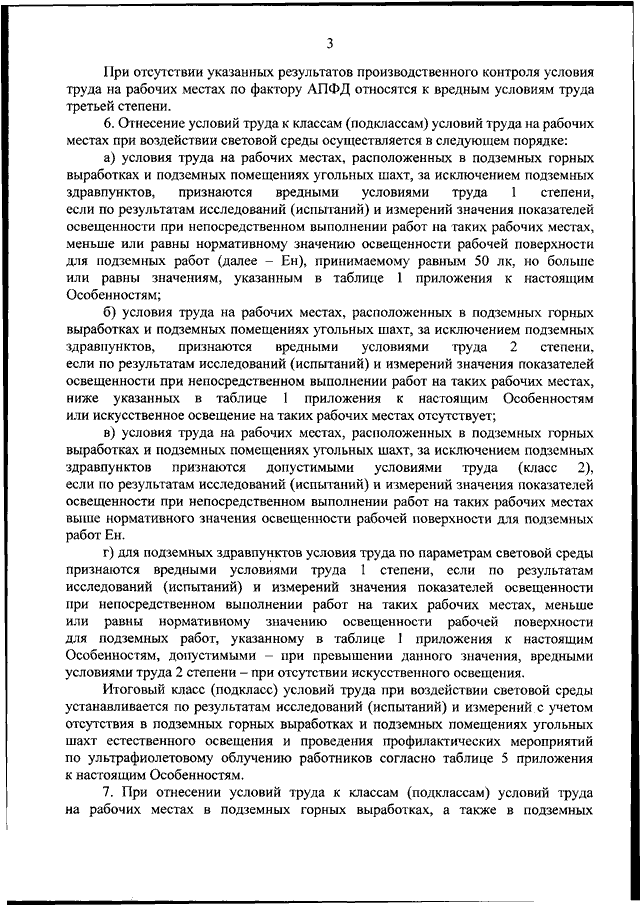 3

При отсутствии указанных результатов производственного контроля условия труда на рабочих местах по фактору АПФД относятся к вредным условиям труда третьей степени.

6. Отнесение условий труда к классам (подклассам) условий труда на рабочих местах при воздействии световой среды осуществляется в следующем порядке:

а) условия труда на рабочих местах, расположенных в подземных горных выработках и подземных помещениях угольных шахт, за исключением подземных здравпунктов, признаются вредными условиями труда 1 степени, если по результатам исследований (испытаний) и измерений значения показателей освещенности при непосредственном выполнении работ на таких рабочих местах, меньше или равны нормативному значению освещенности рабочей поверхности для подземных работ (далее – Ен), принимаемому равным 50 лк, но больше или равны значениям, указанным в таблице 1 приложения к настоящим Особенностям;

б) условия труда на рабочих местах, расположенных в подземных горных выработках и подземных помещениях угольных шахт, за исключением подземных здравпунктов, признаются вредными условиями труда 2 степени, если по результатам исследований (испытаний) и измерений значения показателей освещенности при непосредственном выполнении работ на таких рабочих местах, ниже указанных в таблице 1 приложения к настоящим Особенностям или искусственное освещение на таких рабочих местах отсутствует;

в) условия труда на рабочих местах, расположенных в подземных горных выработках и подземных помещениях угольных шахт, за исключением подземных здравпунктов признаются допустимыми условиями труда (класс 2), если по результатам исследований (испытаний) и измерений значения показателей освещенности при непосредственном выполнении работ на таких рабочих местах выше нормативного значения освещенности рабочей поверхности для подземных работ Ен.

г) для подземных здравпунктов условия труда по параметрам световой среды признаются вредными условиями труда 1 степени, если по результатам исследований (испытаний) и измерений значения показателей освещенности при непосредственном выполнении работ на таких рабочих местах, меньше или равны нормативному значению освещенности рабочей поверхности для подземных работ, указанному в таблице 1 приложения к настоящим Особенностям, допустимыми – при превышении данного значения, вредными условиями труда 2 степени – при отсутствии искусственного освещения.

Итоговый класс (подкласс) условий труда при воздействии световой среды устанавливается по результатам исследований (испытаний) и измерений с учетом отсутствия в подземных горных выработках и подземных помещениях угольных шахт естественного освещения и проведения профилактических мероприятий по ультрафиолетовому облучению работников согласно таблице 5 приложения к настоящим Особенностям.

7. При отнесении условий труда к классам (подклассам) условий труда на рабочих местах в подземных горных выработках, а также в подземных